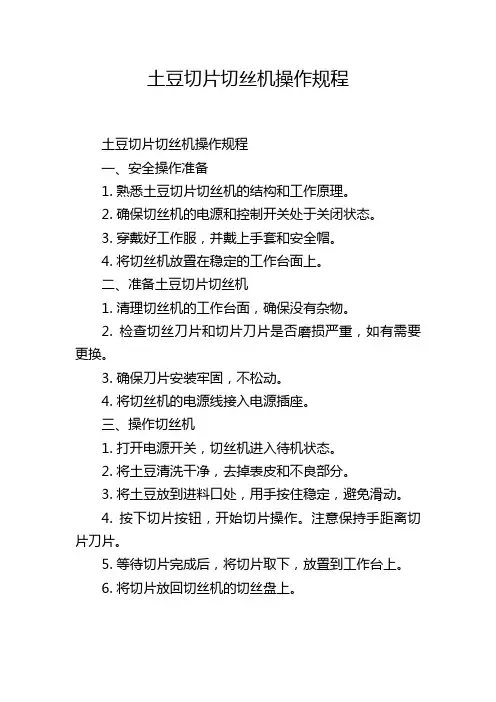 土豆切片切丝机操作规程

土豆切片切丝机操作规程

一、安全操作准备

1. 熟悉土豆切片切丝机的结构和工作原理。

2. 确保切丝机的电源和控制开关处于关闭状态。

3. 穿戴好工作服，并戴上手套和安全帽。

4. 将切丝机放置在稳定的工作台面上。

二、准备土豆切片切丝机

1. 清理切丝机的工作台面，确保没有杂物。

2. 检查切丝刀片和切片刀片是否磨损严重，如有需要更换。

3. 确保刀片安装牢固，不松动。

4. 将切丝机的电源线接入电源插座。

三、操作切丝机

1. 打开电源开关，切丝机进入待机状态。

2. 将土豆清洗干净，去掉表皮和不良部分。

3. 将土豆放到进料口处，用手按住稳定，避免滑动。

4. 按下切片按钮，开始切片操作。注意保持手距离切片刀片。

5. 等待切片完成后，将切片取下，放置到工作台上。

6. 将切片放回切丝机的切丝盘上。